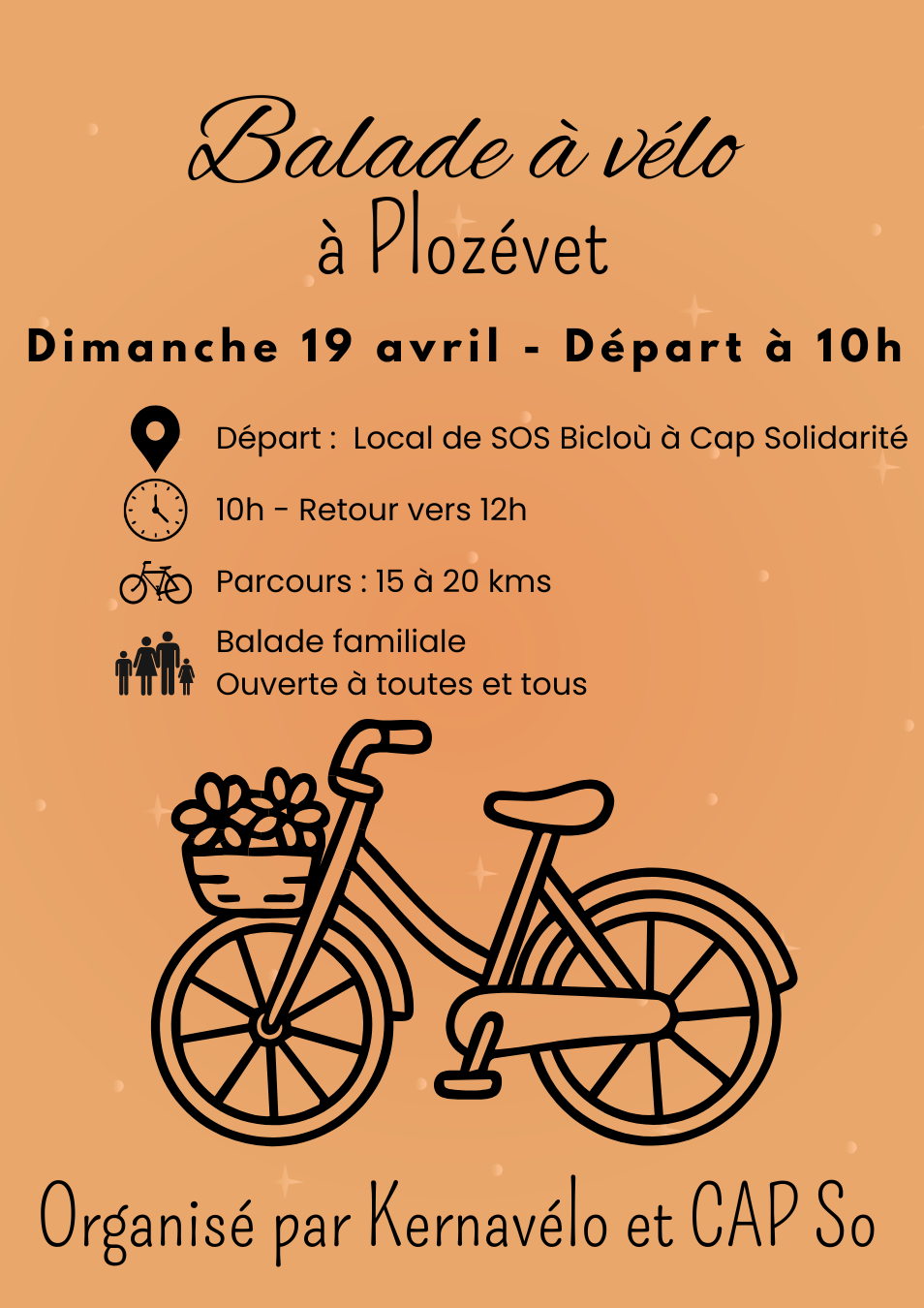 Balade à vélo
à Plozévet

Dimanche 19 avril - Départ à 10h

Départ : Local de SOS Bicloù à Cap Solidarité

10h - Retour vers 12h

Parcours : 15 à 20 kms

Balade familiale
Ouverte à toutes et tous

Organisé par Kernavélo et CAP So